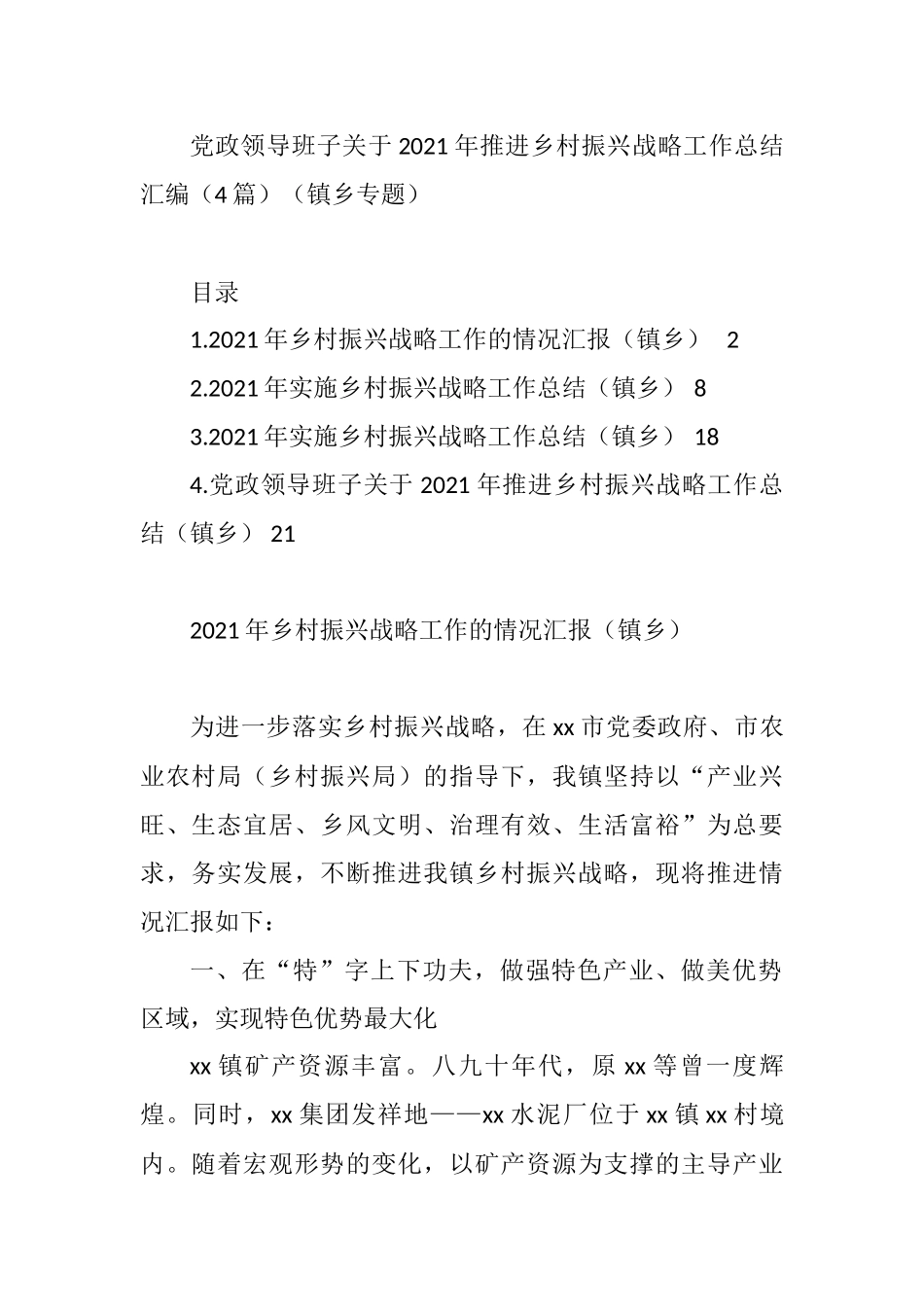 党政领导班子关于2021年推进乡村振兴战略工作总结汇编（4篇）（镇乡专题）

目录

1.2021年乡村振兴战略工作的情况汇报（镇乡） 2

2.2021年实施乡村振兴战略工作总结（镇乡） 8

3.2021年实施乡村振兴战略工作总结（镇乡） 18

4.党政领导班子关于2021年推进乡村振兴战略工作总结（镇乡） 21

2021年乡村振兴战略工作的情况汇报（镇乡）

为进一步落实乡村振兴战略，在xx市党委政府、市农业农村局（乡村振兴局）的指导下，我镇坚持以“产业兴旺、生态宜居、乡风文明、治理有效、生活富裕”为总要求，务实发展，不断推进我镇乡村振兴战略，现将推进情况汇报如下：

一、在“特”字上下功夫，做强特色产业、做美优势区域，实现特色优势最大化

xx镇矿产资源丰富。八九十年代，原xx等曾一度辉煌。同时，xx集团发祥地——xx水泥厂位于xx镇xx村境内。随着宏观形势的变化，以矿产资源为支撑的主导产业